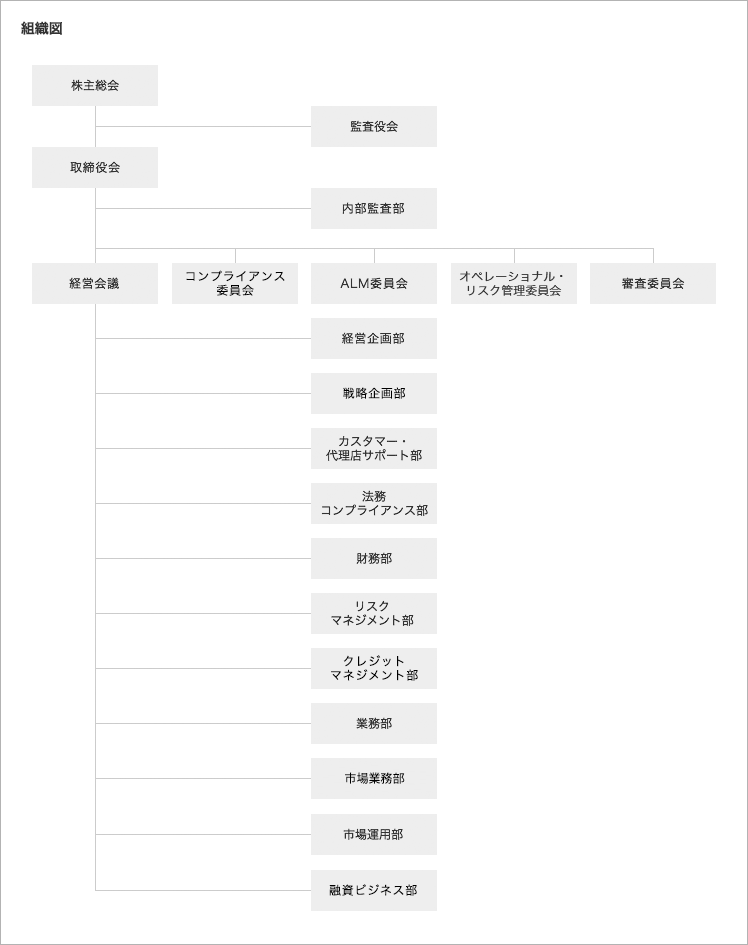 組織図

株主総会

監査役会

取締役会

内部監査部

経営会議

コンプライアンス委員会

ALM委員会

オペレーショナル・リスク管理委員会

審査委員会

経営企画部

戦略企画部

カスタマー・代理店サポート部

法務コンプライアンス部

財務部

リスクマネジメント部

クレジットマネジメント部

業務部

市場業務部

市場運用部

融資ビジネス部